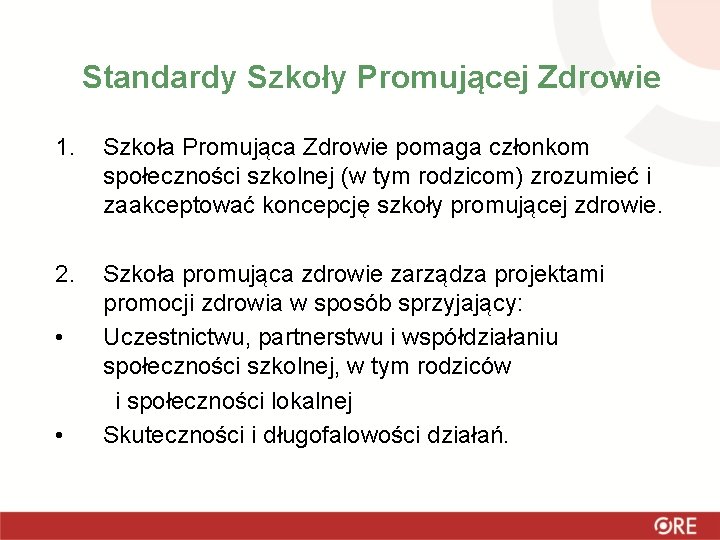 Standardy Szkoły Promującej Zdrowie

1. Szkoła Promująca Zdrowie pomaga członkom społeczności szkolnej (w tym rodzicom) zrozumieć i zaakceptować koncepcję szkoły promującej zdrowie.

2. Szkoła promująca zdrowie zarządza projektami promocji zdrowia w sposób sprzyjający:
• Uczestnictwu, partnerstwu i współdziałaniu społeczności szkolnej, w tym rodziców i społeczności lokalnej
• Skuteczności i długofalowości działań.

ORE